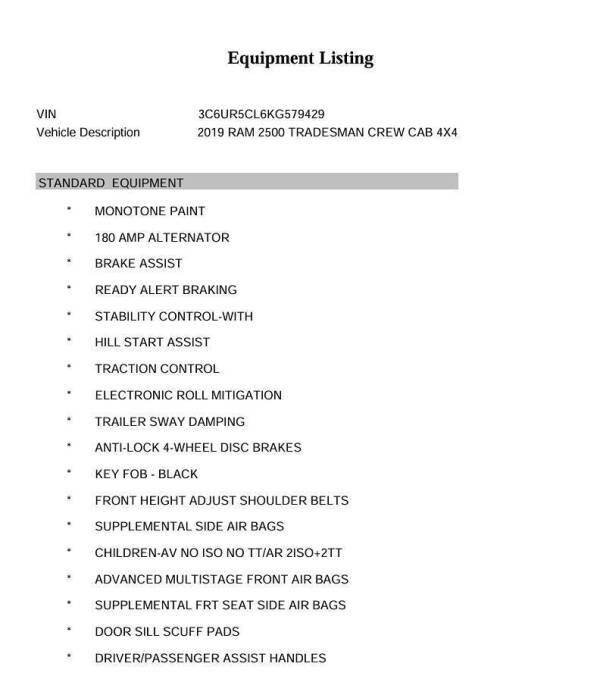 Equipment Listing

VIN 3C6UR5CL6KG579429
Vehicle Description 2019 RAM 2500 TRADESMAN CREW CAB 4X4

STANDARD EQUIPMENT

• MONOTONE PAINT
• 180 AMP ALTERNATOR
• BRAKE ASSIST
• READY ALERT BRAKING
• STABILITY CONTROL-WITH
• HILL START ASSIST
• TRACTION CONTROL
• ELECTRONIC ROLL MITIGATION
• TRAILER SWAY DAMPING
• ANTI-LOCK 4-WHEEL DISC BRAKES
• KEY FOB - BLACK
• FRONT HEIGHT ADJUST SHOULDER BELTS
• SUPPLEMENTAL SIDE AIR BAGS
• CHILDREN-AV NO ISO NO TT/AR 2ISO+2TT
• ADVANCED MULTISTAGE FRONT AIR BAGS
• SUPPLEMENTAL FRT SEAT SIDE AIR BAGS
• DOOR SILL SCUFF PADS
• DRIVER/PASSENGER ASSIST HANDLES